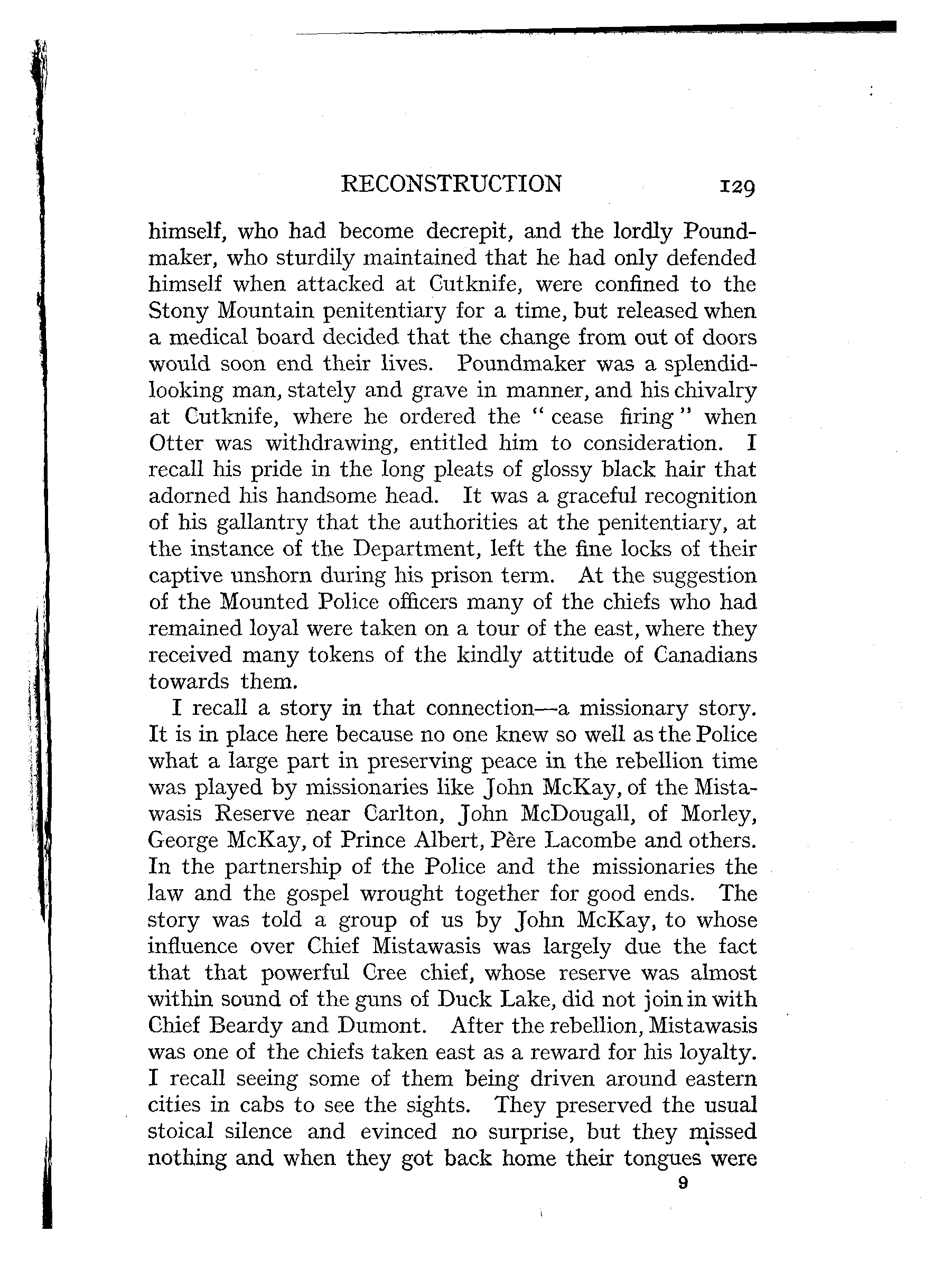 RECONSTRUCTION 129

himself, who had become decrepit, and the lordly Poundmaker, who sturdily maintained that he had only defended himself when attacked at Cutknife, were confined to the Stony Mountain penitentiary for a time, but released when a medical board decided that the change from out of doors would soon end their lives. Poundmaker was a splendid-looking man, stately and grave in manner, and his chivalry at Cutknife, where he ordered the "cease firing" when Otter was withdrawing, entitled him to consideration. I recall his pride in the long pleats of glossy black hair that adorned his handsome head. It was a graceful recognition of his gallantry that the authorities at the penitentiary, at the instance of the Department, left the fine locks of their captive unshorn during his prison term. At the suggestion of the Mounted Police officers many of the chiefs who had remained loyal were taken on a tour of the east, where they received many tokens of the kindly attitude of Canadians towards them.

I recall a story in that connection—a missionary story. It is in place here because no one knew so well as the Police what a large part in preserving peace in the rebellion time was played by missionaries like John McKay, of the Mistawasis Reserve near Carlton, John McDougall, of Morley, George McKay, of Prince Albert, Père Lacombe and others. In the partnership of the Police and the missionaries the law and the gospel wrought together for good ends. The story was told a group of us by John McKay, to whose influence over Chief Mistawasis was largely due the fact that that powerful Cree chief, whose reserve was almost within sound of the guns of Duck Lake, did not join in with Chief Beardy and Dumont. After the rebellion, Mistawasis was one of the chiefs taken east as a reward for his loyalty. I recall seeing some of them being driven around eastern cities in cabs to see the sights. They preserved the usual stoical silence and evinced no surprise, but they missed nothing and when they got back home their tongues were

9